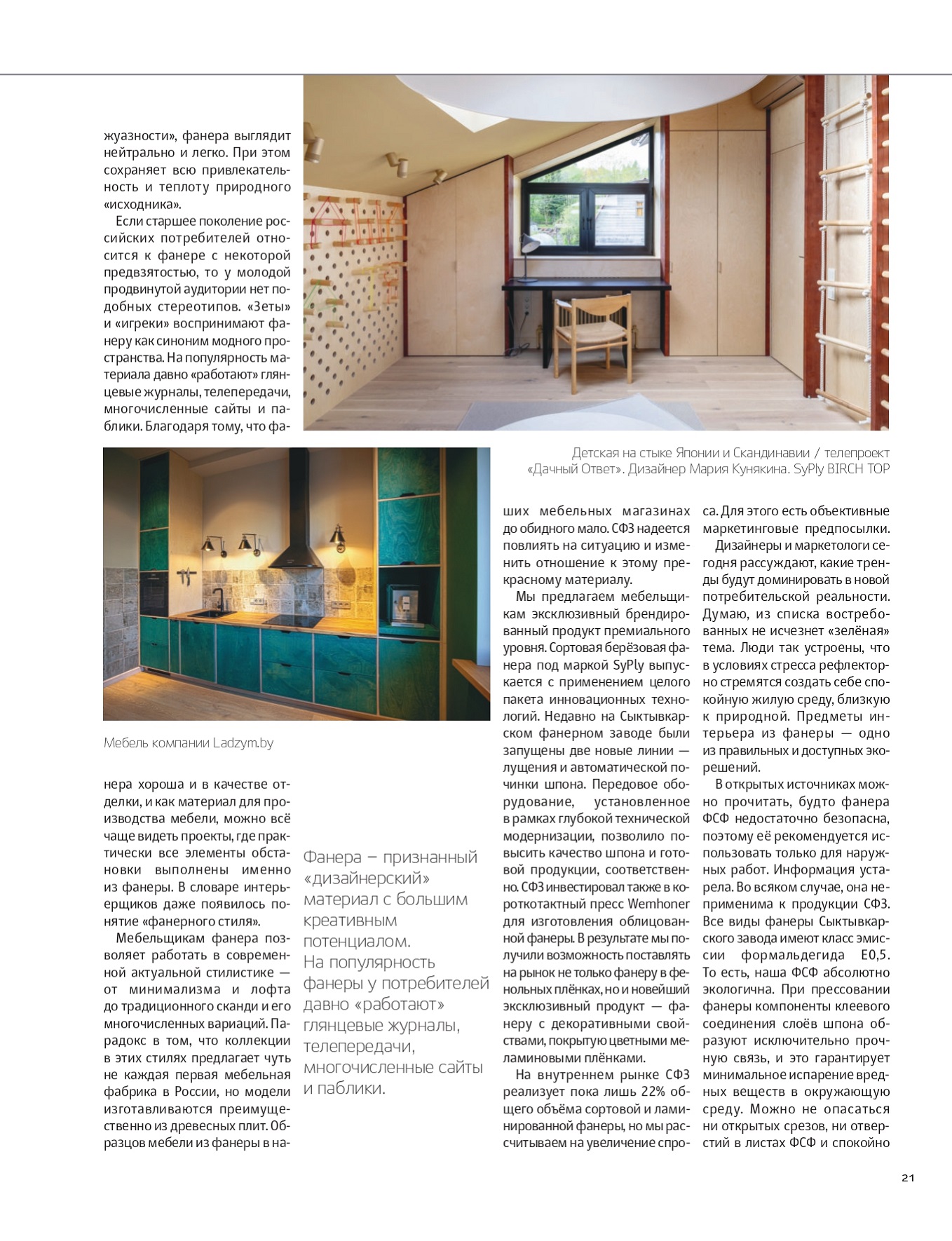 жуазности», фанера выглядит нейтрально и легко. При этом сохраняет всю привлекательность и теплоту природного «исходника».

Если старшее поколение российских потребителей относится к фанере с некоторой предвзятостью, то у молодой продвинутой аудитории нет подобных стереотипов. «Зеты» и «игреки» воспринимают фанеру как синоним модного пространства. На популярность материала давно «работают» глянцевые журналы, телепередачи, многочисленные сайты и паблики. Благодаря тому, что фа-

Детская на стыке Японии и Скандинавии / телепроект «Дачный Ответ». Дизайнер Мария Кунякина. SyPly BIRCH TOP

Мебель компании Ladzym.by

нера хороша и в качестве отделки, и как материал для производства мебели, можно всё чаще видеть проекты, где практически все элементы обстановки выполнены именно из фанеры. В словаре интерьерщиков даже появилось понятие «фанерного стиля».

Мебельщикам фанера позволяет работать в современной актуальной стилистике — от минимализма и лофта до традиционного сканди и его многочисленных вариаций. Парадокс в том, что коллекции в этих стилях предлагает чуть не каждая первая мебельная фабрика в России, но модели изготавливаются преимущественно из древесных плит. Образцов мебели из фанеры в на-

Фанера – признанный «дизайнерский» материал с большим креативным потенциалом. На популярность фанеры у потребителей давно «работают» глянцевые журналы, телепередачи, многочисленные сайты и паблики.

ших мебельных магазинах до обидного мало. СФЗ надеется повлиять на ситуацию и изменить отношение к этому прекрасному материалу.

Мы предлагаем мебельщикам эксклюзивный брендированный продукт премиального уровня. Сортовая берёзовая фанера под маркой SyPly выпускается с применением целого пакета инновационных технологий. Недавно на Сыктывкарском фанерном заводе были запущены две новые линии — лущения и автоматической починки шпона. Передовое оборудование, установленное в рамках глубокой технической модернизации, позволило повысить качество шпона и готовой продукции, соответственно. СФЗ инвестировал также в короткотактный пресс Wemhoner для изготовления облицованной фанеры. В результате мы получили возможность поставлять на рынок не только фанеру в фенольных плёнках, но и новейший эксклюзивный продукт — фанеру с декоративными свойствами, покрытую цветными меламиновыми плёнками.

На внутреннем рынке СФЗ реализует пока лишь 22% общего объёма сортовой и ламинированной фанеры, но мы рассчитываем на увеличение спроса. Для этого есть объективные маркетинговые предпосылки.

Дизайнеры и маркетологи сегодня рассуждают, какие тренды будут доминировать в новой потребительской реальности. Думаю, из списка востребованных не исчезнет «зелёная» тема. Люди так устроены, что в условиях стресса рефлекторно стремятся создать себе спокойную жилую среду, близкую к природной. Предметы интерьера из фанеры — одно из правильных и доступных экорешений.

В открытых источниках можно прочитать, будто фанера ФСФ недостаточно безопасна, поэтому её рекомендуется использовать только для наружных работ. Информация устарела. Во всяком случае, она неприменима к продукции СФЗ. Все виды фанеры Сыктывкарского завода имеют класс эмиссии формальдегида Е0,5. То есть, наша ФСФ абсолютно экологична. При прессовании фанеры компоненты клеевого соединения слоёв шпона образуют исключительно прочную связь, и это гарантирует минимальное испарение вредных веществ в окружающую среду. Можно не опасаться ни открытых срезов, ни отверстий в листах ФСФ и спокойно

21